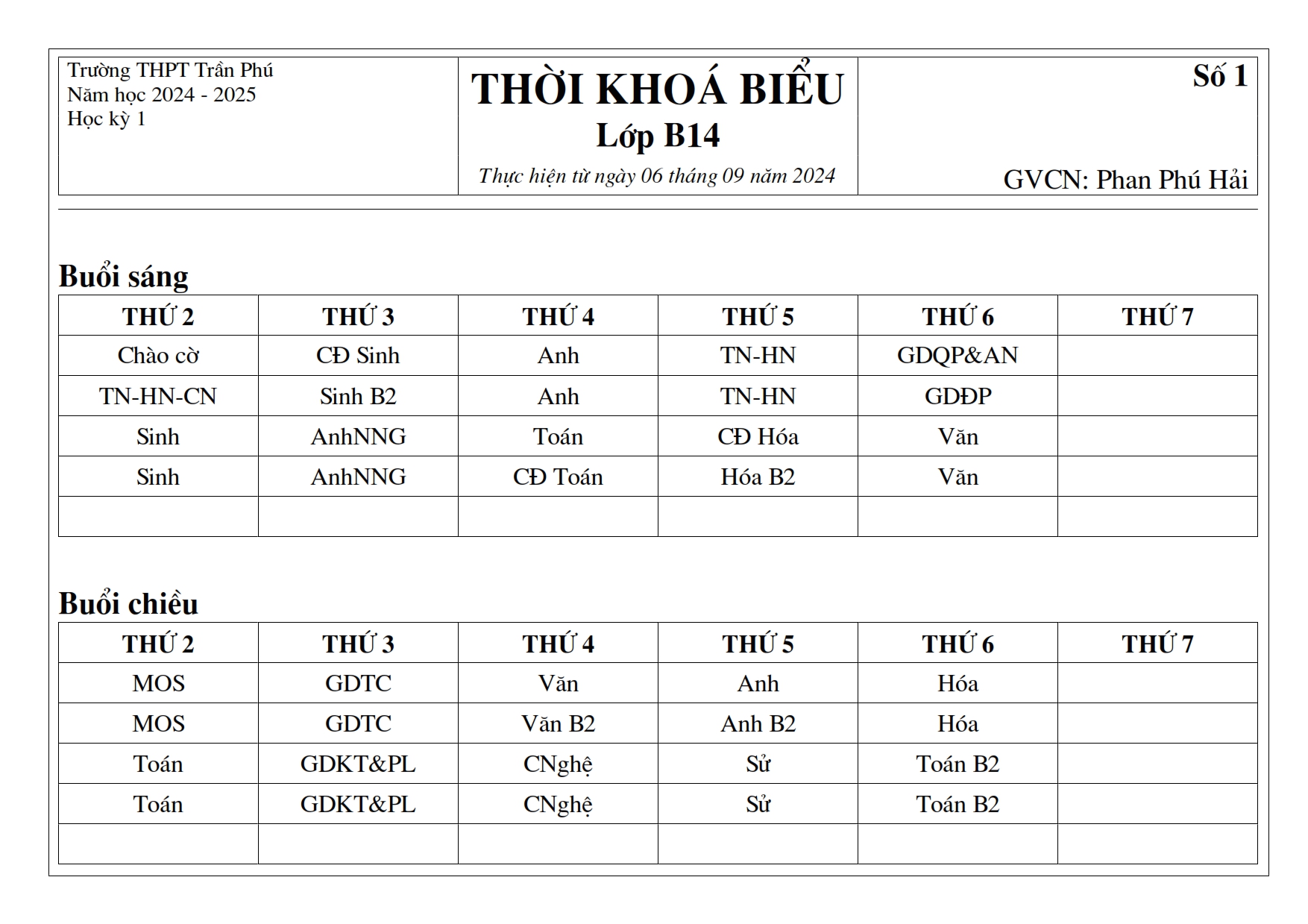 Trường THPT Trần Phú
Năm học 2024 - 2025
Học kỳ 1

THỜI KHOÁ BIỂU
Lớp B14
Thực hiện từ ngày 06 tháng 09 năm 2024

Số 1

GVCN: Phan Phú Hải

Buổi sáng

| THỨ 2 | THỨ 3 | THỨ 4 | THỨ 5 | THỨ 6 | THỨ 7 |
|---|---|---|---|---|---|
| Chào cờ | CĐ Sinh | Anh | TN-HN | GDQP&AN | |
| TN-HN-CN | Sinh B2 | Anh | TN-HN | GDĐP | |
| Sinh | AnhNNG | Toán | CĐ Hóa | Văn | |
| Sinh | AnhNNG | CĐ Toán | Hóa B2 | Văn | |
| | | | | | |

Buổi chiều

| THỨ 2 | THỨ 3 | THỨ 4 | THỨ 5 | THỨ 6 | THỨ 7 |
|---|---|---|---|---|---|
| MOS | GDTC | Văn | Anh | Hóa | |
| MOS | GDTC | Văn B2 | Anh B2 | Hóa | |
| Toán | GDKT&PL | CNghệ | Sử | Toán B2 | |
| Toán | GDKT&PL | CNghệ | Sử | Toán B2 | |
| | | | | | |